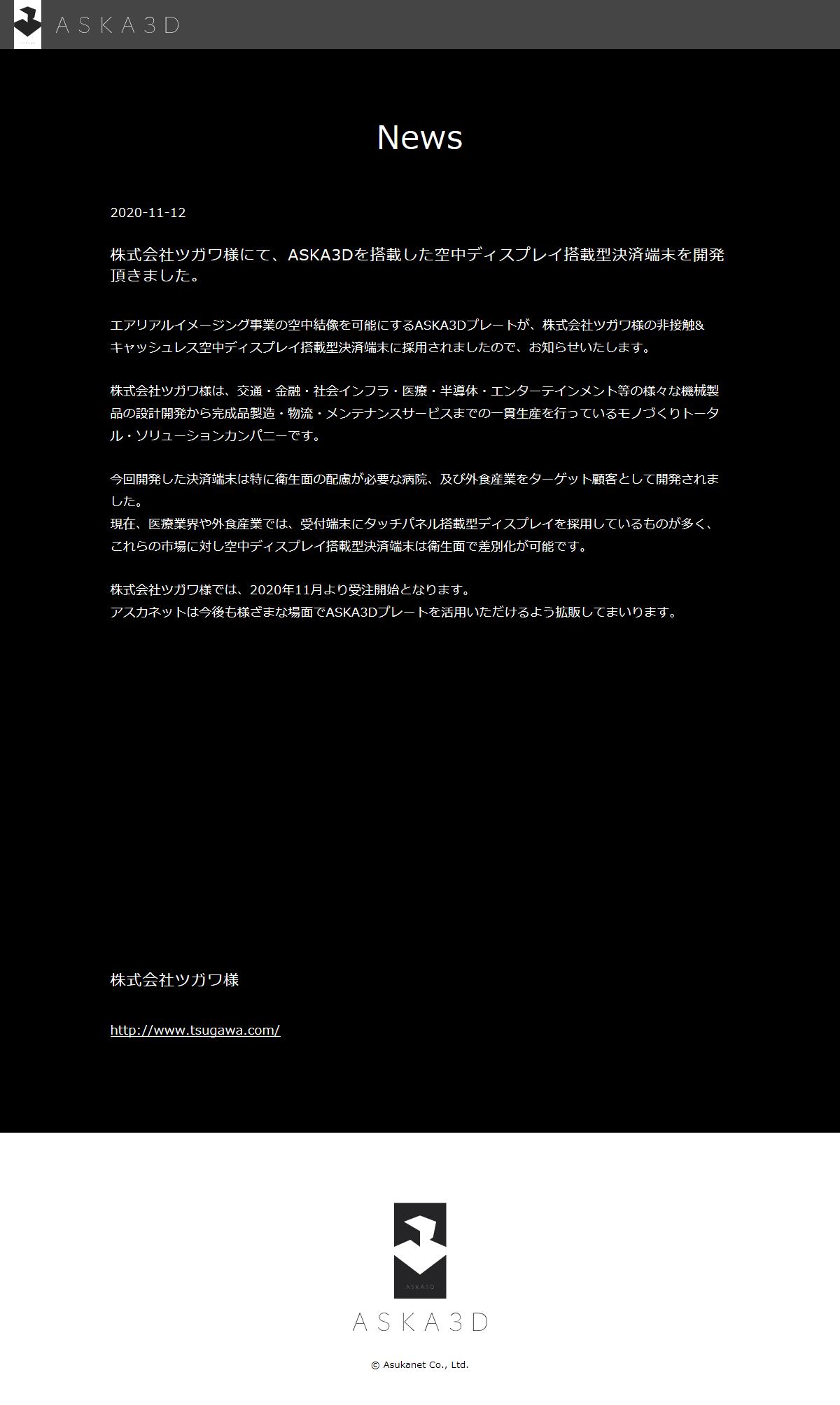 ASKA3D

News

2020-11-12

株式会社ツガワ様にて、ASKA3Dを搭載した空中ディスプレイ搭載型決済端末を開発頂きました。

エアリアルイメージング事業の空中結像を可能にするASKA3Dプレートが、株式会社ツガワ様の非接触&キャッシュレス空中ディスプレイ搭載型決済端末に採用されましたので、お知らせいたします。

株式会社ツガワ様は、交通・金融・社会インフラ・医療・半導体・エンターテインメント等の様々な機械製品の設計開発から完成品製造・物流・メンテナンスサービスまでの一貫生産を行っているモノづくりトータル・ソリューションカンパニーです。

今回開発した決済端末は特に衛生面の配慮が必要な病院、及び外食産業をターゲット顧客として開発されました。
現在、医療業界や外食産業では、受付端末にタッチパネル搭載型ディスプレイを採用しているものが多く、これらの市場に対し空中ディスプレイ搭載型決済端末は衛生面で差別化が可能です。

株式会社ツガワ様では、2020年11月より受注開始となります。
アスカネットは今後も様ざまな場面でASKA3Dプレートを活用いただけるよう拡販してまいります。

株式会社ツガワ様

http://www.tsugawa.com/

ASKA3D

ASKA3D

© Asukanet Co., Ltd.